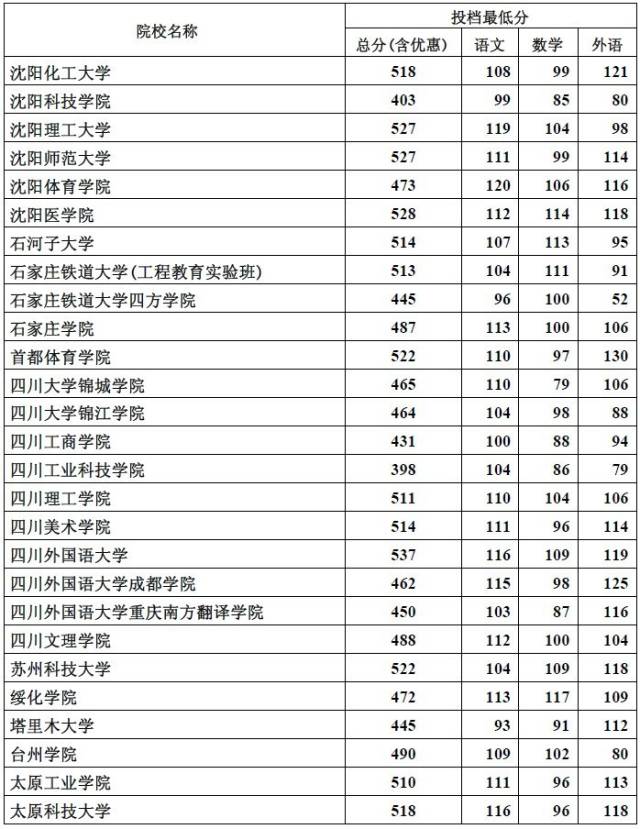 | 院校名称 | 投档最低分 | | | |
|---|---|---|---|---|
| | 总分(含优惠) | 语文 | 数学 | 外语 |
| 沈阳化工大学 | 518 | 108 | 99 | 121 |
| 沈阳科技学院 | 403 | 99 | 85 | 80 |
| 沈阳理工大学 | 527 | 119 | 104 | 98 |
| 沈阳师范大学 | 527 | 111 | 99 | 114 |
| 沈阳体育学院 | 473 | 120 | 106 | 116 |
| 沈阳医学院 | 528 | 112 | 114 | 118 |
| 石河子大学 | 514 | 107 | 113 | 95 |
| 石家庄铁道大学(工程教育实验班) | 513 | 104 | 111 | 91 |
| 石家庄铁道大学四方学院 | 445 | 96 | 100 | 52 |
| 石家庄学院 | 487 | 113 | 100 | 106 |
| 首都体育学院 | 522 | 110 | 97 | 130 |
| 四川大学锦城学院 | 465 | 110 | 79 | 106 |
| 四川大学锦江学院 | 464 | 104 | 98 | 88 |
| 四川工商学院 | 431 | 100 | 88 | 94 |
| 四川工业科技学院 | 398 | 104 | 86 | 79 |
| 四川理工学院 | 511 | 110 | 104 | 106 |
| 四川美术学院 | 514 | 111 | 96 | 114 |
| 四川外国语大学 | 537 | 116 | 109 | 119 |
| 四川外国语大学成都学院 | 462 | 115 | 98 | 125 |
| 四川外国语大学重庆南方翻译学院 | 450 | 103 | 87 | 116 |
| 四川文理学院 | 488 | 112 | 100 | 104 |
| 苏州科技大学 | 522 | 104 | 109 | 118 |
| 绥化学院 | 472 | 113 | 117 | 109 |
| 塔里木大学 | 445 | 93 | 91 | 112 |
| 台州学院 | 490 | 109 | 102 | 80 |
| 太原工业学院 | 510 | 111 | 96 | 113 |
| 太原科技大学 | 518 | 116 | 96 | 118 |